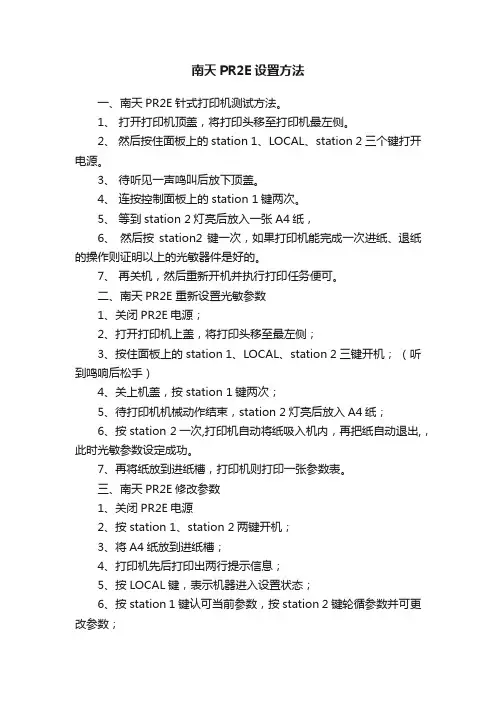 南天 PR2E 设置方法

一、南天 PR2E 针式打印机测试方法。

1、 打开打印机顶盖，将打印头移至打印机最左侧。

2、 然后按住面板上的 station 1、LOCAL、station 2 三个键打开电源。

3、 待听见一声鸣叫后放下顶盖。

4、 连按控制面板上的 station 1 键两次。

5、 等到 station 2 灯亮后放入一张 A4 纸，

6、 然后按 station2 键一次，如果打印机能完成一次进纸、退纸的操作则证明以上的光敏器件是好的。

7、 再关机，然后重新开机并执行打印任务便可。

二、南天 PR2E 重新设置光敏参数

1、关闭 PR2E 电源；

2、打开打印机上盖，将打印头移至最左侧；

3、按住面板上的 station 1、LOCAL、station 2 三键开机；（听到鸣响后松手）

4、关上机盖，按 station 1 键两次；

5、待打印机机械动作结束，station 2 灯亮后放入 A4 纸；

6、按 station 2 一次,打印机自动将纸吸入机内，再把纸自动退出,，此时光敏参数设定成功。

7、再将纸放到进纸槽，打印机则打印一张参数表。

三、南天 PR2E 修改参数

1、关闭 PR2E 电源

2、按 station 1、station 2 两键开机；

3、将 A4 纸放到进纸槽；

4、打印机先后打印出两行提示信息；

5、按 LOCAL 键，表示机器进入设置状态；

6、按 station 1 键认可当前参数，按 station 2 键轮循参数并可更改参数；